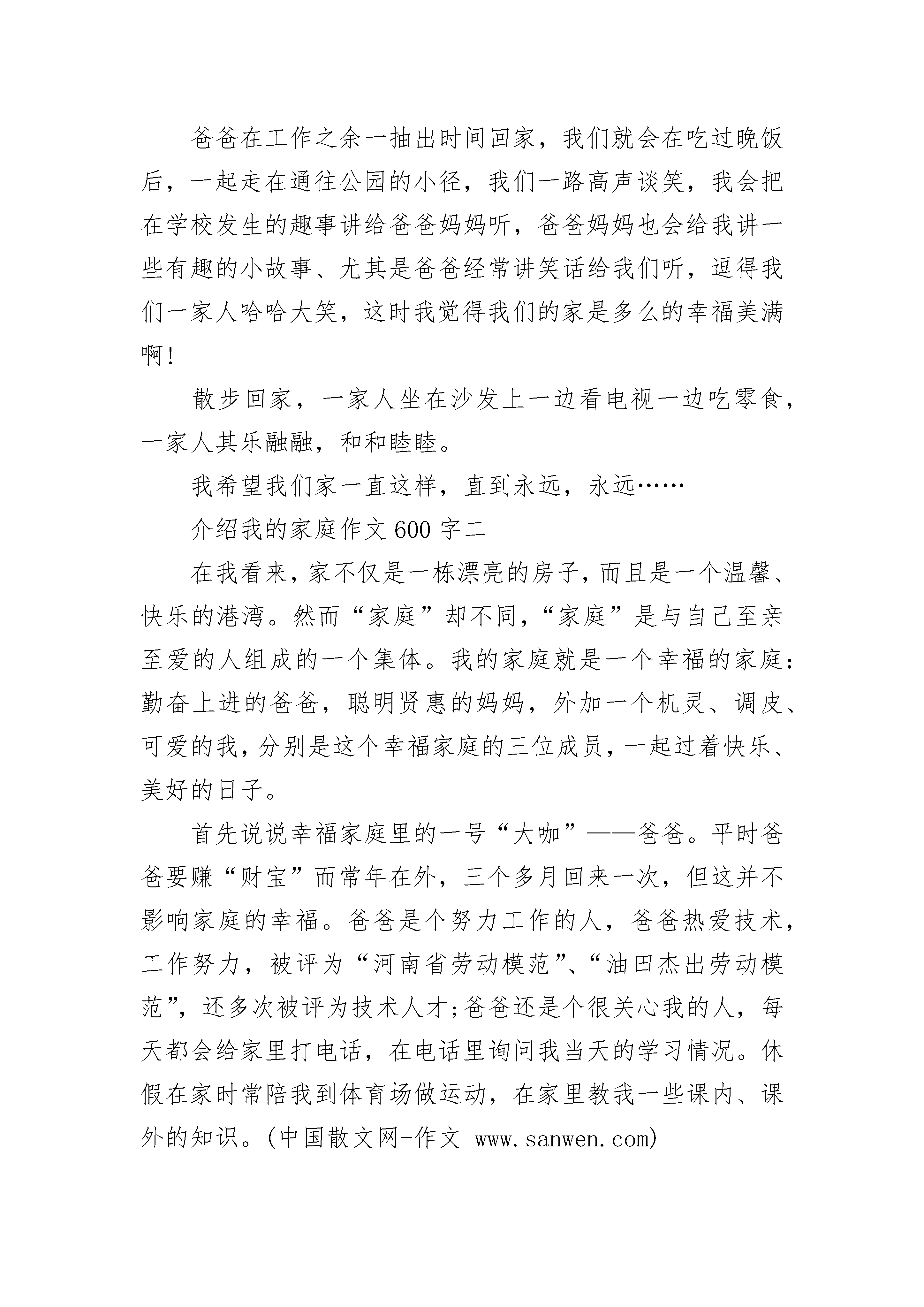 爸爸在工作之余一抽出时间回家，我们就会在吃过晚饭后，一起走在通往公园的小径，我们一路高声谈笑，我会把在学校发生的趣事讲给爸爸妈妈听，爸爸妈妈也会给我讲一些有趣的小故事、尤其是爸爸经常讲笑话给我们听，逗得我们一家人哈哈大笑，这时我觉得我们的家是多么的幸福美满啊！

散步回家，一家人坐在沙发上一边看电视一边吃零食，一家人其乐融融，和和睦睦。

我希望我们家一直这样，直到永远，永远……

介绍我的家庭作文 600 字二

在我看来，家不仅是一栋漂亮的房子，而且是一个温馨、快乐的港湾。然而“家庭”却不同，“家庭”是与自己至亲至爱的人组成的一个集体。我的家庭就是一个幸福的家庭：勤奋上进的爸爸，聪明贤惠的妈妈，外加一个机灵、调皮、可爱的我，分别是这个幸福家庭的三位成员，一起过着快乐、美好的日子。

首先说说幸福家庭里的一号“大咖”——爸爸。平时爸爸要赚“财宝”而常年在外，三个多月回来一次，但这并不影响家庭的幸福。爸爸是个努力工作的人，爸爸热爱技术，工作努力，被评为“河南省劳动模范”、“油田杰出劳动模范”，还多次被评为技术人才;爸爸还是个很关心我的人，每天都会给家里打电话，在电话里询问我当天的学习情况。休假在家时常陪我到体育场做运动，在家里教我一些课内、课外的知识。(中国散文网-作文 www.sanwen.com)